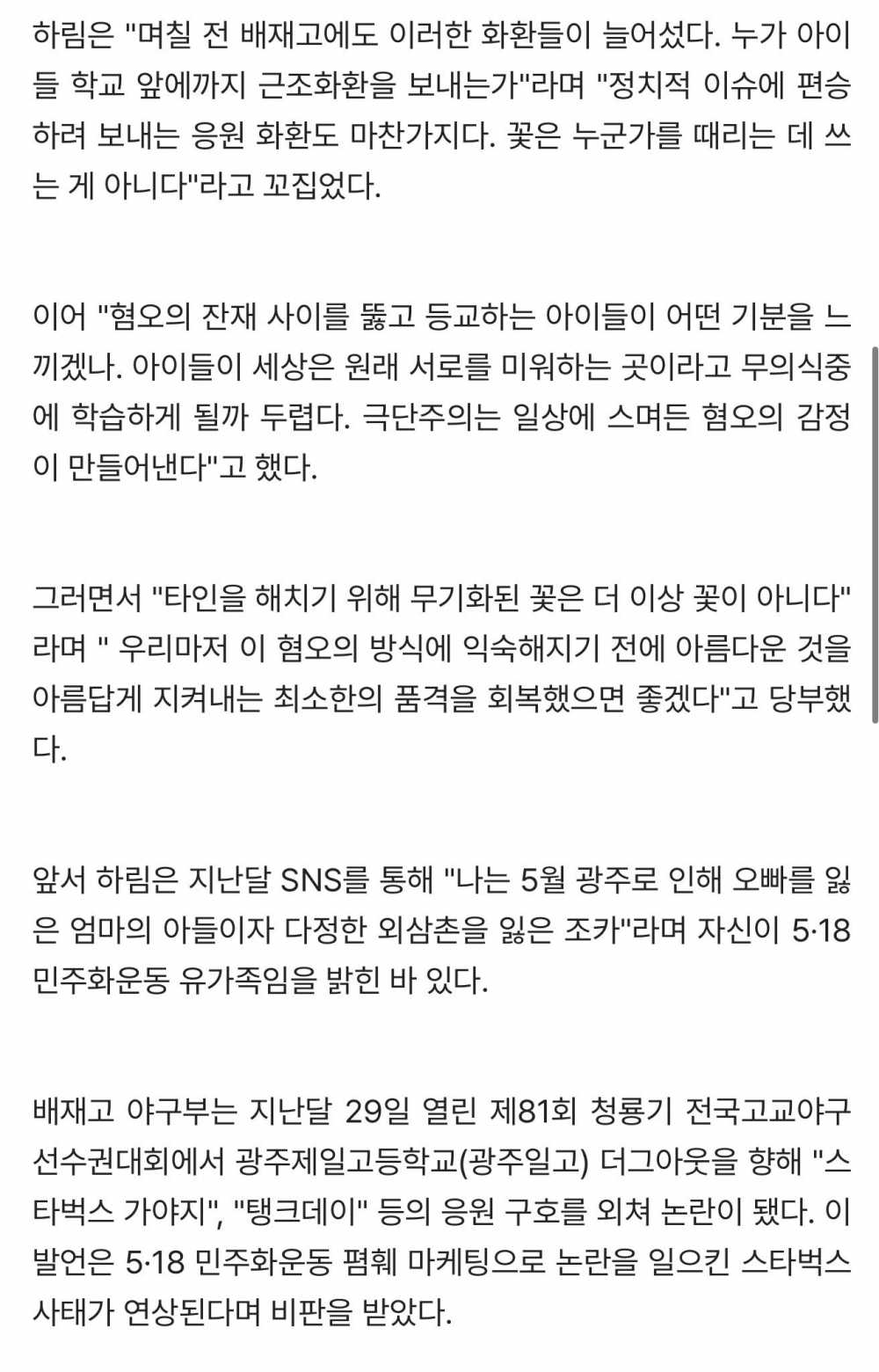 하림은 "며칠 전 배재고에도 이러한 화환들이 늘어섰다. 누가 아이들 학교 앞에까지 근조화환을 보내는가"라며 "정치적 이슈에 편승하려 보내는 응원 화환도 마찬가지다. 꽃은 누군가를 때리는 데 쓰는 게 아니다"라고 꼬집었다.

이어 "혐오의 잔재 사이를 뚫고 등교하는 아이들이 어떤 기분을 느끼겠나. 아이들이 세상은 원래 서로를 미워하는 곳이라고 무의식중에 학습하게 될까 두렵다. 극단주의는 일상에 스며든 혐오의 감정이 만들어낸다"고 했다.

그러면서 "타인을 해치기 위해 무기화된 꽃은 더 이상 꽃이 아니다"라며 " 우리마저 이 혐오의 방식에 익숙해지기 전에 아름다운 것을 아름답게 지켜내는 최소한의 품격을 회복했으면 좋겠다"고 당부했다.

앞서 하림은 지난달 SNS를 통해 "나는 5월 광주로 인해 오빠를 잃은 엄마의 아들이자 다정한 외삼촌을 잃은 조카"라며 자신이 5·18 민주화운동 유가족임을 밝힌 바 있다.

배재고 야구부는 지난달 29일 열린 제81회 청룡기 전국고교야구선수권대회에서 광주제일고등학교(광주일고) 더그아웃을 향해 "스타벅스 가야지", "탱크데이" 등의 응원 구호를 외쳐 논란이 됐다. 이 발언은 5·18 민주화운동 폄훼 마케팅으로 논란을 일으킨 스타벅스 사태가 연상된다며 비판을 받았다.